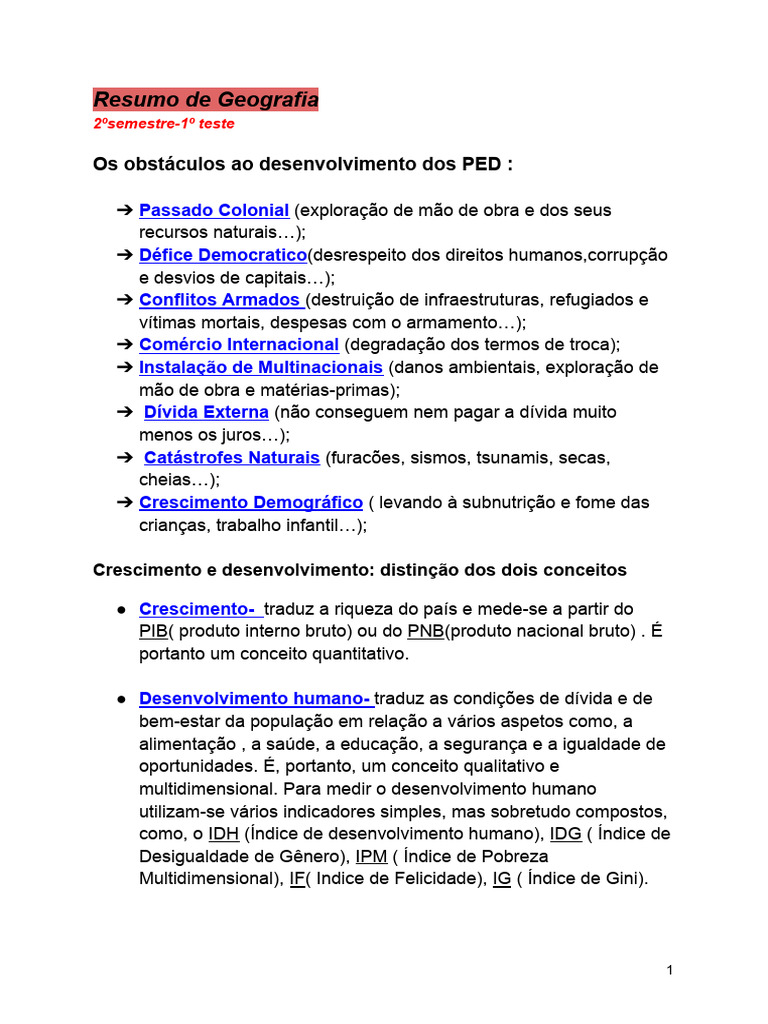 Resumo de Geografia
2ºsemestre-1º teste

Os obstáculos ao desenvolvimento dos PED :

➔ Passado Colonial (exploração de mão de obra e dos seus recursos naturais…);
➔ Défice Democratico(desrespeito dos direitos humanos,corrupção e desvios de capitais…);
➔ Conflitos Armados (destruição de infraestruturas, refugiados e vítimas mortais, despesas com o armamento…);
➔ Comércio Internacional (degradação dos termos de troca);
➔ Instalação de Multinacionais (danos ambientais, exploração de mão de obra e matérias-primas);
➔ Dívida Externa (não conseguem nem pagar a dívida muito menos os juros…);
➔ Catástrofes Naturais (furacões, sismos, tsunamis, secas, cheias…);
➔ Crescimento Demográfico ( levando à subnutrição e fome das crianças, trabalho infantil…);

Crescimento e desenvolvimento: distinção dos dois conceitos

● Crescimento- traduz a riqueza do país e mede-se a partir do PIB( produto interno bruto) ou do PNB(produto nacional bruto) . É portanto um conceito quantitativo.

● Desenvolvimento humano- traduz as condições de dívida e de bem-estar da população em relação a vários aspetos como, a alimentação , a saúde, a educação, a segurança e a igualdade de oportunidades. É, portanto, um conceito qualitativo e multidimensional. Para medir o desenvolvimento humano utilizam-se vários indicadores simples, mas sobretudo compostos, como, o IDH (Índice de desenvolvimento humano), IDG ( Índice de Desigualdade de Gênero), IPM ( Índice de Pobreza Multidimensional), IF( Indice de Felicidade), IG ( Índice de Gini).

1